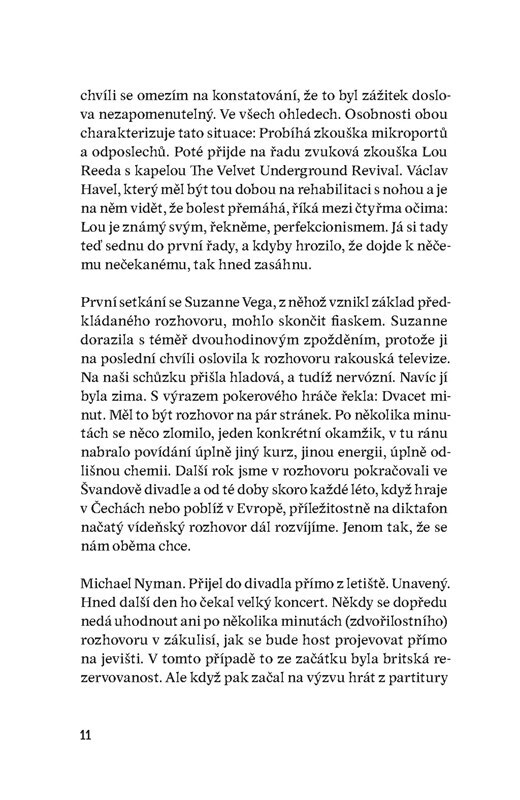 chvíli se omezím na konstatování, že to byl zážitek doslova nezapomenutelný. Ve všech ohledech. Osobnosti obou charakterizuje tato situace: Probíhá zkouška mikroportů a odposlechů. Poté přijde na řadu zvuková zkouška Lou Reeda s kapelou The Velvet Underground Revival. Václav Havel, který měl být tou dobou na rehabilitaci s nohou a je na něm vidět, že bolest přemáhá, říká mezi čtyřma očima: Lou je známý svým, řekněme, perfekcionismem. Já si tady teď sednu do první řady, a kdyby hrozilo, že dojde k něčemu nečekanému, tak hned zasáhnu.

První setkání se Suzanne Vega, z něhož vznikl základ předkládaného rozhovoru, mohlo skončit fiaskem. Suzanne dorazila s téměř dvouhodinovým zpožděním, protože ji na poslední chvíli oslovila k rozhovoru rakouská televize. Na naši schůzku přišla hladová, a tudíž nervózní. Navíc jí byla zima. S výrazem pokerového hráče řekla: Dvacet minut. Měl to být rozhovor na pár stránek. Po několika minutách se něco zlomilo, jeden konkrétní okamžik, v tu ránu nabralo povídání úplně jiný kurz, jinou energii, úplně odlišnou chemii. Další rok jsme v rozhovoru pokračovali ve Švandově divadle a od té doby skoro každé léto, když hraje v Čechách nebo poblíž v Evropě, příležitostně na diktafon načatý vídeňský rozhovor dál rozvíjíme. Jenom tak, že se nám oběma chce.

Michael Nyman. Přijel do divadla přímo z letiště. Unavený. Hned další den ho čekal velký koncert. Někdy se dopředu nedá uhodnout ani po několika minutách (zdvořilostního) rozhovoru v zákulisí, jak se bude host projevovat přímo na jevišti. V tomto případě to ze začátku byla britská rezervovanost. Ale když pak začal na výzvu hrát z partitury

11